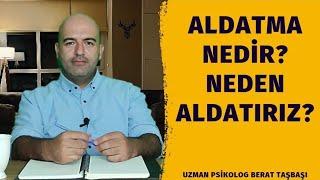 ALDATMA NEDİR? NEDEN ALDATIRIZ?

UZMAN PSİKOLOG BERAT TAŞBAŞI